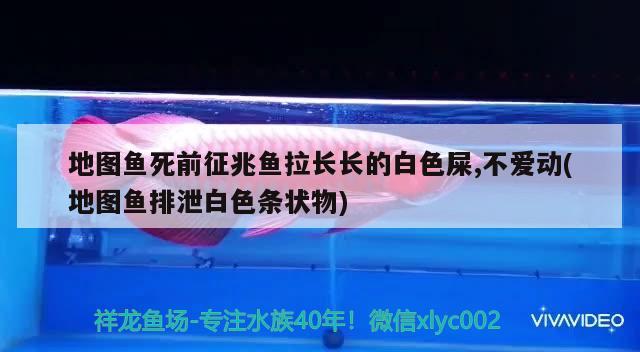 地图鱼死前征兆鱼拉长长的白色屎,不爱动(地图鱼排泄白色条状物)

祥龙鱼场-专注水族40年！微信xlyc002

VIVAVIDEO